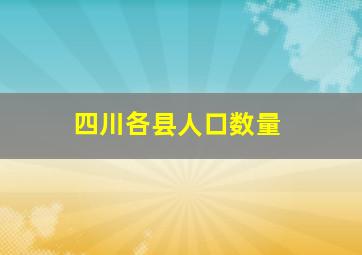 四川各县人口数量